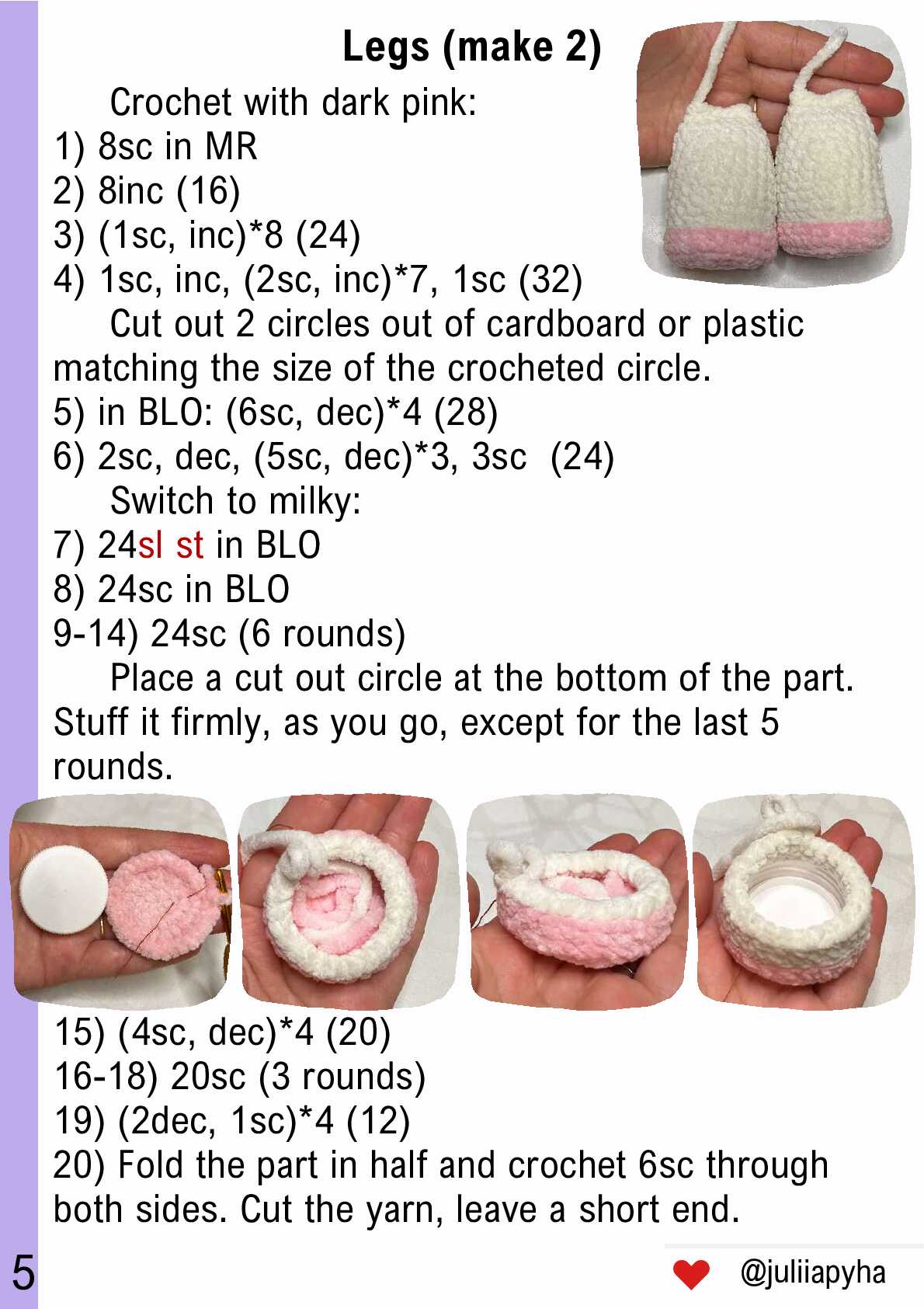 Legs (make 2)

Crochet with dark pink:
1) 8sc in MR
2) 8inc (16)
3) (1sc, inc)*8 (24)
4) 1sc, inc, (2sc, inc)*7, 1sc (32)

Cut out 2 circles out of cardboard or plastic matching the size of the crocheted circle.
5) in BLO: (6sc, dec)*4 (28)
6) 2sc, dec, (5sc, dec)*3, 3sc (24)

Switch to milky:
7) 24sl st in BLO
8) 24sc in BLO
9-14) 24sc (6 rounds)

Place a cut out circle at the bottom of the part. Stuff it firmly, as you go, except for the last 5 rounds.

15) (4sc, dec)*4 (20)
16-18) 20sc (3 rounds)
19) (2dec, 1sc)*4 (12)
20) Fold the part in half and crochet 6sc through both sides. Cut the yarn, leave a short end.

5

@juliiapyha